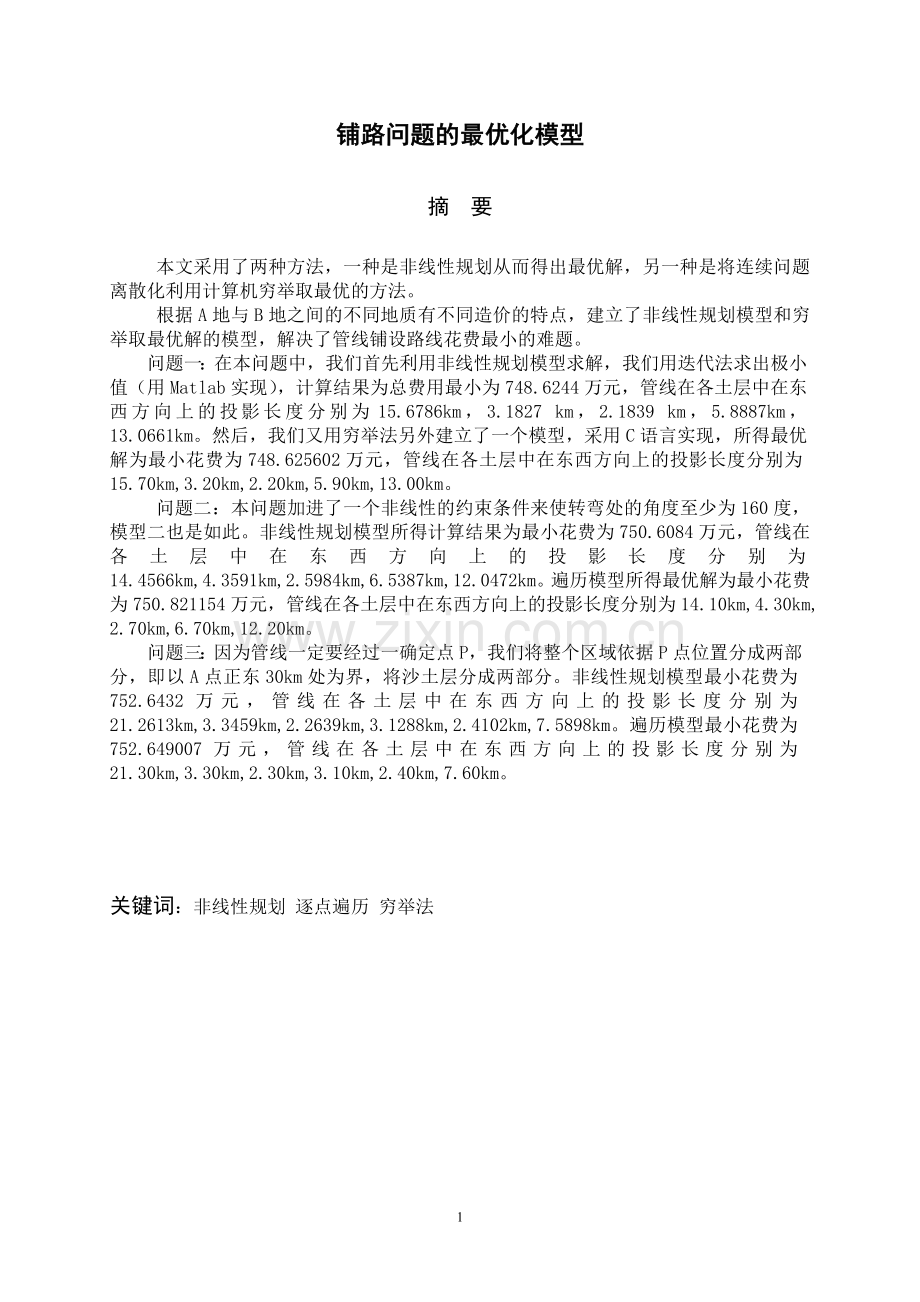 铺路问题的最优化模型

摘 要

本文采用了两种方法，一种是非线性规划从而得出最优解，另一种是将连续问题离散化利用计算机穷举取最优的方法。

根据A地与B地之间的不同地质有不同造价的特点，建立了非线性规划模型和穷举取最优解的模型，解决了管线铺设路线花费最小的难题。

问题一：在本问题中，我们首先利用非线性规划模型求解，我们用迭代法求出极小值（用Matlab实现），计算结果为总费用最小为748.6244万元，管线在各土层中在东西方向上的投影长度分别为15.6786km，3.1827 km，2.1839 km，5.8887km，13.0661km。然后，我们又用穷举法另外建立了一个模型，采用C语言实现，所得最优解为最小花费为748.625602万元，管线在各土层中在东西方向上的投影长度分别为15.70km,3.20km,2.20km,5.90km,13.00km。

问题二：本问题加进了一个非线性的约束条件来使转弯处的角度至少为160度，模型二也是如此。非线性规划模型所得计算结果为最小花费为750.6084万元，管线在各土层中在东西方向上的投影长度分别为14.4566km,4.3591km,2.5984km,6.5387km,12.0472km。遍历模型所得最优解为最小花费为750.821154万元，管线在各土层中在东西方向上的投影长度分别为14.10km,4.30km,2.70km,6.70km,12.20km。

问题三：因为管线一定要经过一确定点P，我们将整个区域依据P点位置分成两部分，即以A点正东30km处为界，将沙土层分成两部分。非线性规划模型最小花费为752.6432万元，管线在各土层中在东西方向上的投影长度分别为21.2613km,3.3459km,2.2639km,3.1288km,2.4102km,7.5898km。遍历模型最小花费为752.649007万元，管线在各土层中在东西方向上的投影长度分别为21.30km,3.30km,2.30km,3.10km,2.40km,7.60km。

关键词：非线性规划 逐点遍历 穷举法

1

www.zixin.com.cn